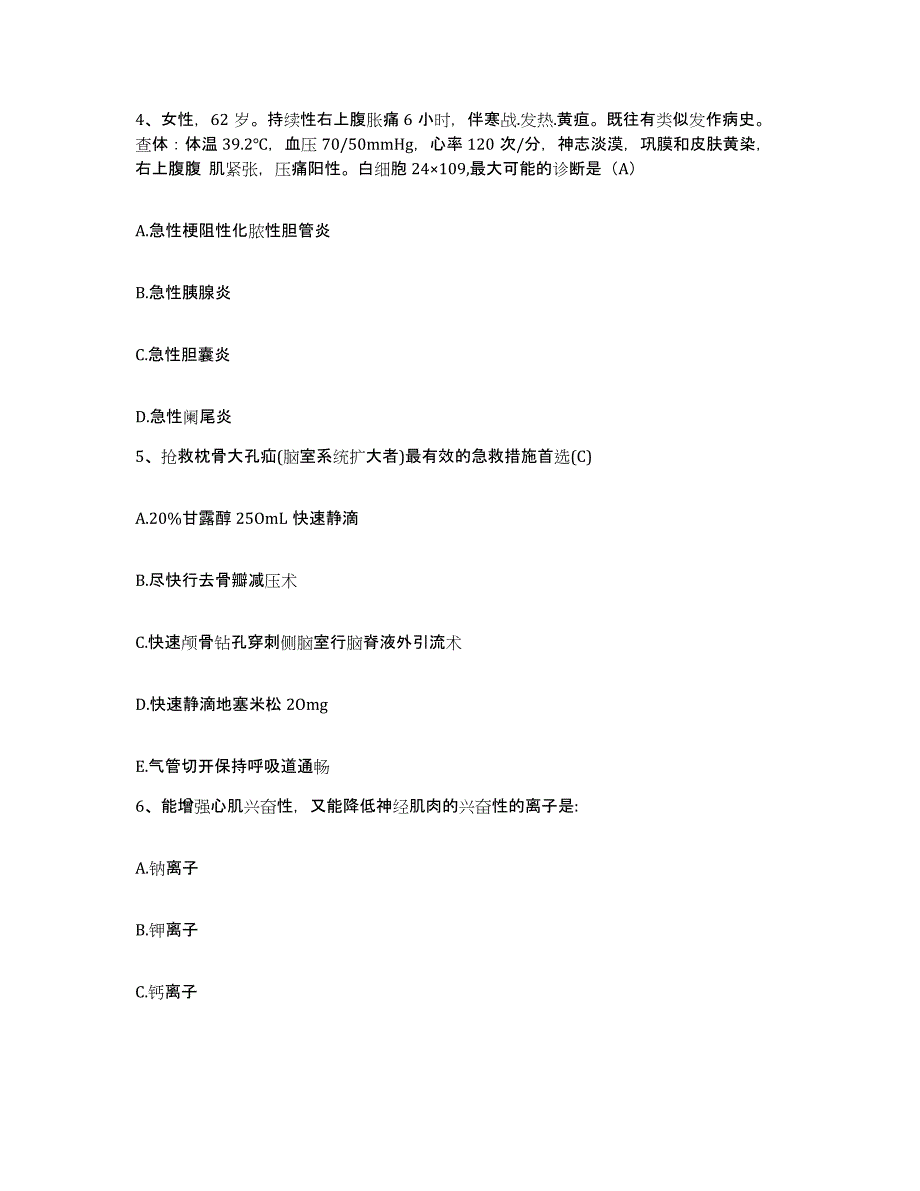 4、女性，62 岁。持续性右上腹胀痛 6 小时，伴寒战.发热.黄疸。既往有类似发作病史。查体：体温 39.2℃，血压 70/50mmHg，心率 120 次/分，神志淡漠，巩膜和皮肤黄染，右上腹腹 肌紧张，压痛阳性。白细胞 24×109,最大可能的诊断是（A）

A.急性梗阻性化脓性胆管炎

B.急性胰腺炎

C.急性胆囊炎

D.急性阑尾炎

5、抢救枕骨大孔疝(脑室系统扩大者)最有效的急救措施首选(C)

A.20%甘露醇 250mL 快速静滴

B.尽快行去骨瓣减压术

C.快速颅骨钻孔穿刺侧脑室行脑脊液外引流术

D.快速静滴地塞米松 20mg

E.气管切开保持呼吸道通畅

6、能增强心肌兴奋性，又能降低神经肌肉的兴奋性的离子是:

A.钠离子

B.钾离子

C.钙离子